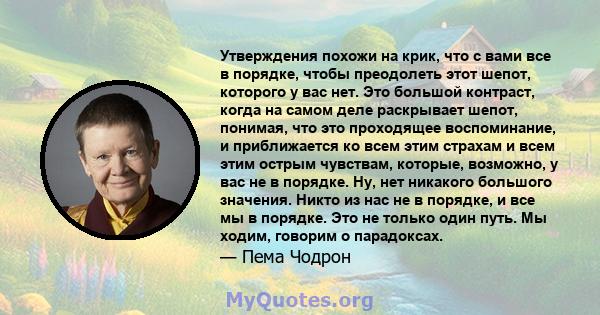 Утверждения похожи на крик, что с вами все в порядке, чтобы преодолеть этот шепот, которого у вас нет. Это большой контраст, когда на самом деле раскрывает шепот, понимая, что это проходящее воспоминание, и приближается ко всем этим страхам и всем этим острым чувствам, которые, возможно, у вас не в порядке. Ну, нет никакого большого значения. Никто из нас не в порядке, и все мы в порядке. Это не только один путь. Мы ходим, говорим о парадоксах.
— Пема Чодрон

MyQuotes.org